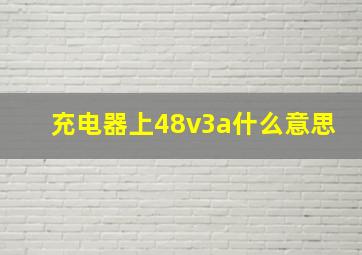 充电器上48v3a什么意思